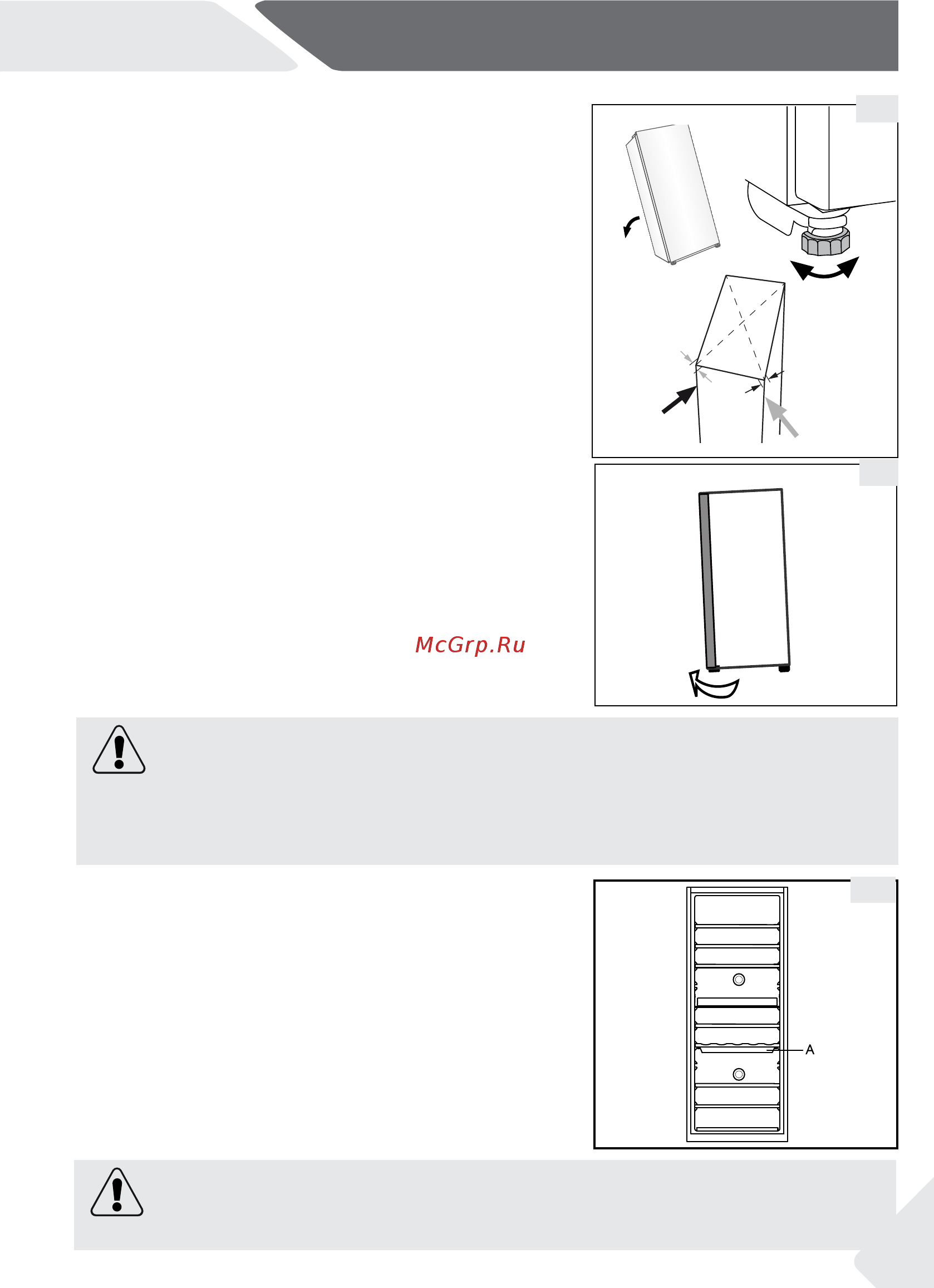 McGrp.Ru

A